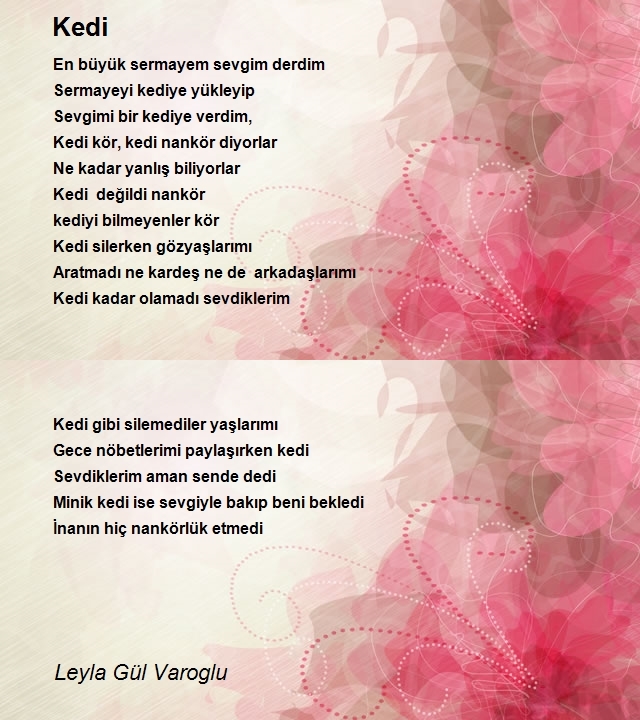 Kedi

En büyük sermayem sevgim derdim
Sermayeyi kediye yükleyip
Sevgimi bir kediye verdim,
Kedi kör, kedi nankör diyorlar
Ne kadar yanlış biliyorlar
Kedi değildi nankör
kediyi bilmeyenler kör
Kedi silerken gözyaşlarımı
Aratmadı ne kardeş ne de arkadaşlarımı
Kedi kadar olamadı sevdiklerim

Kedi gibi silemediler yaşlarımı
Gece nöbetlerimi paylaşırken kedi
Sevdiklerim aman sende dedi
Minik kedi ise sevgiyle bakıp beni bekledi
İnanın hiç nankörlük etmedi

Leyla Gül Varoglu